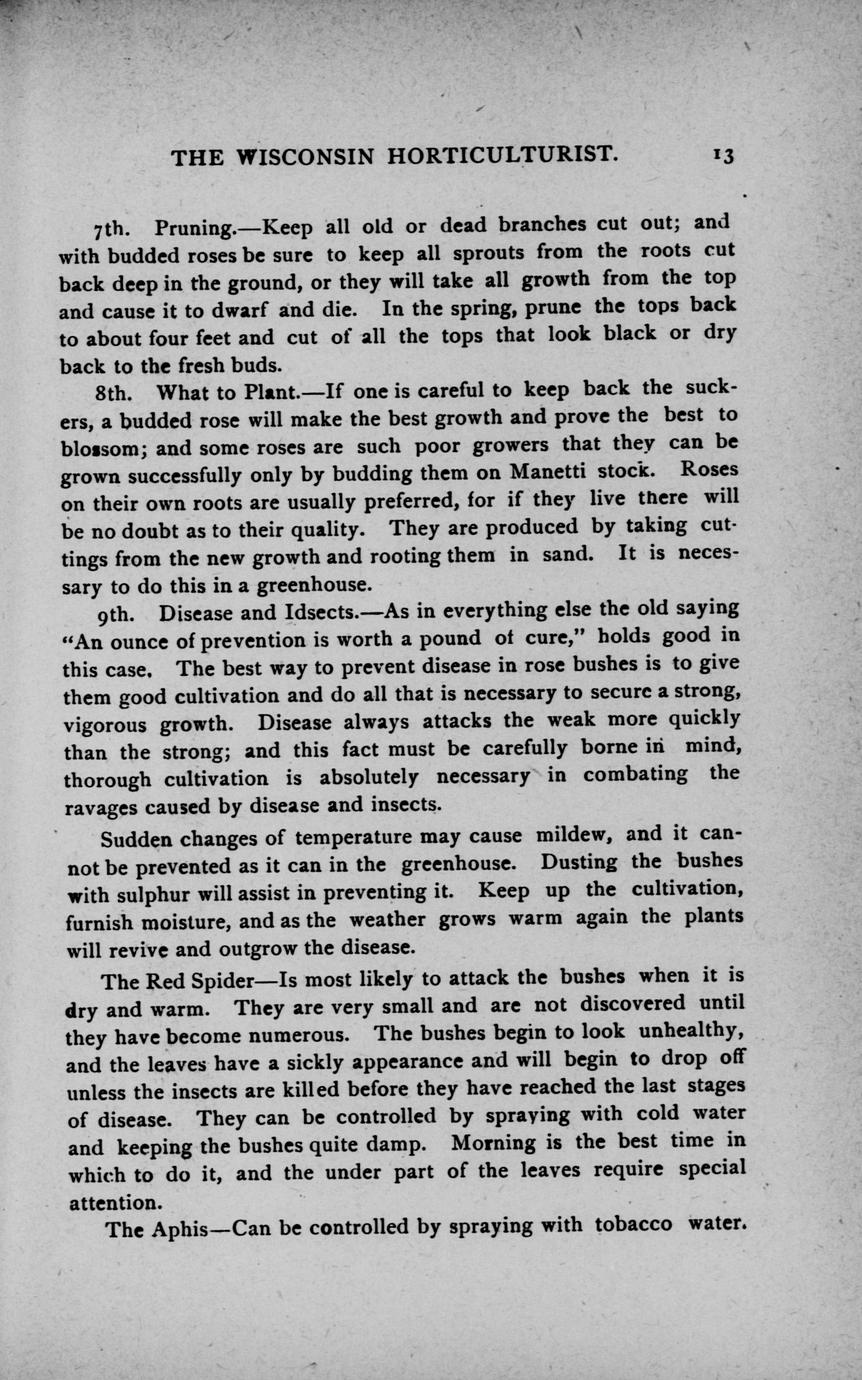 THE WISCONSIN HORTICULTURIST. 13

7th. Pruning.—Keep all old or dead branches cut out; and with budded roses be sure to keep all sprouts from the roots cut back deep in the ground, or they will take all growth from the top and cause it to dwarf and die. In the spring, prune the tops back to about four feet and cut of all the tops that look black or dry back to the fresh buds.

8th. What to Plant.—If one is careful to keep back the suckers, a budded rose will make the best growth and prove the best to blossom; and some roses are such poor growers that they can be grown successfully only by budding them on Manetti stock. Roses on their own roots are usually preferred, for if they live there will be no doubt as to their quality. They are produced by taking cuttings from the new growth and rooting them in sand. It is necessary to do this in a greenhouse.

9th. Disease and Idsects.—As in everything else the old saying "An ounce of prevention is worth a pound of cure," holds good in this case. The best way to prevent disease in rose bushes is to give them good cultivation and do all that is necessary to secure a strong, vigorous growth. Disease always attacks the weak more quickly than the strong; and this fact must be carefully borne in mind, thorough cultivation is absolutely necessary in combating the ravages caused by disease and insects.

Sudden changes of temperature may cause mildew, and it cannot be prevented as it can in the greenhouse. Dusting the bushes with sulphur will assist in preventing it. Keep up the cultivation, furnish moisture, and as the weather grows warm again the plants will revive and outgrow the disease.

The Red Spider—Is most likely to attack the bushes when it is dry and warm. They are very small and are not discovered until they have become numerous. The bushes begin to look unhealthy, and the leaves have a sickly appearance and will begin to drop off unless the insects are killed before they have reached the last stages of disease. They can be controlled by spraying with cold water and keeping the bushes quite damp. Morning is the best time in which to do it, and the under part of the leaves require special attention.

The Aphis—Can be controlled by spraying with tobacco water.